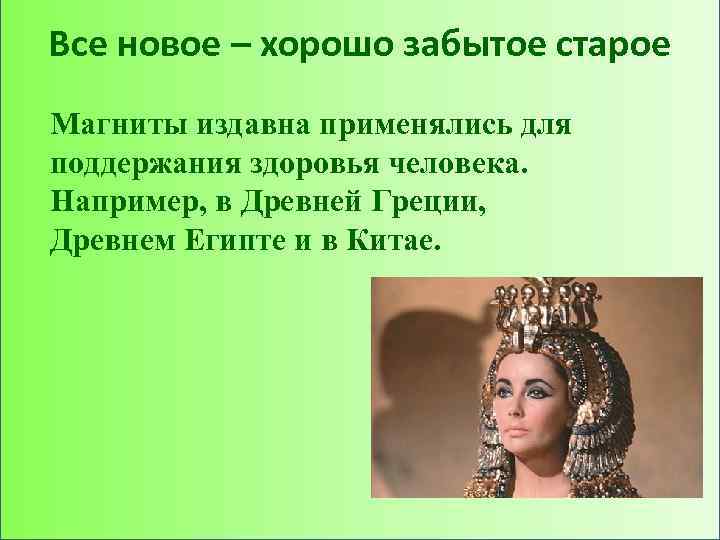 Все новое – хорошо забытое старое

Магниты издавна применялись для поддержания здоровья человека. Например, в Древней Греции, Древнем Египте и в Китае.